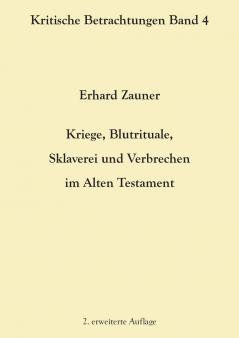 Kritische Betrachtungen Band 4

Erhard Zauner

Kriege, Blutrituale, Sklaverei und Verbrechen im Alten Testament

2. erweiterte Auflage